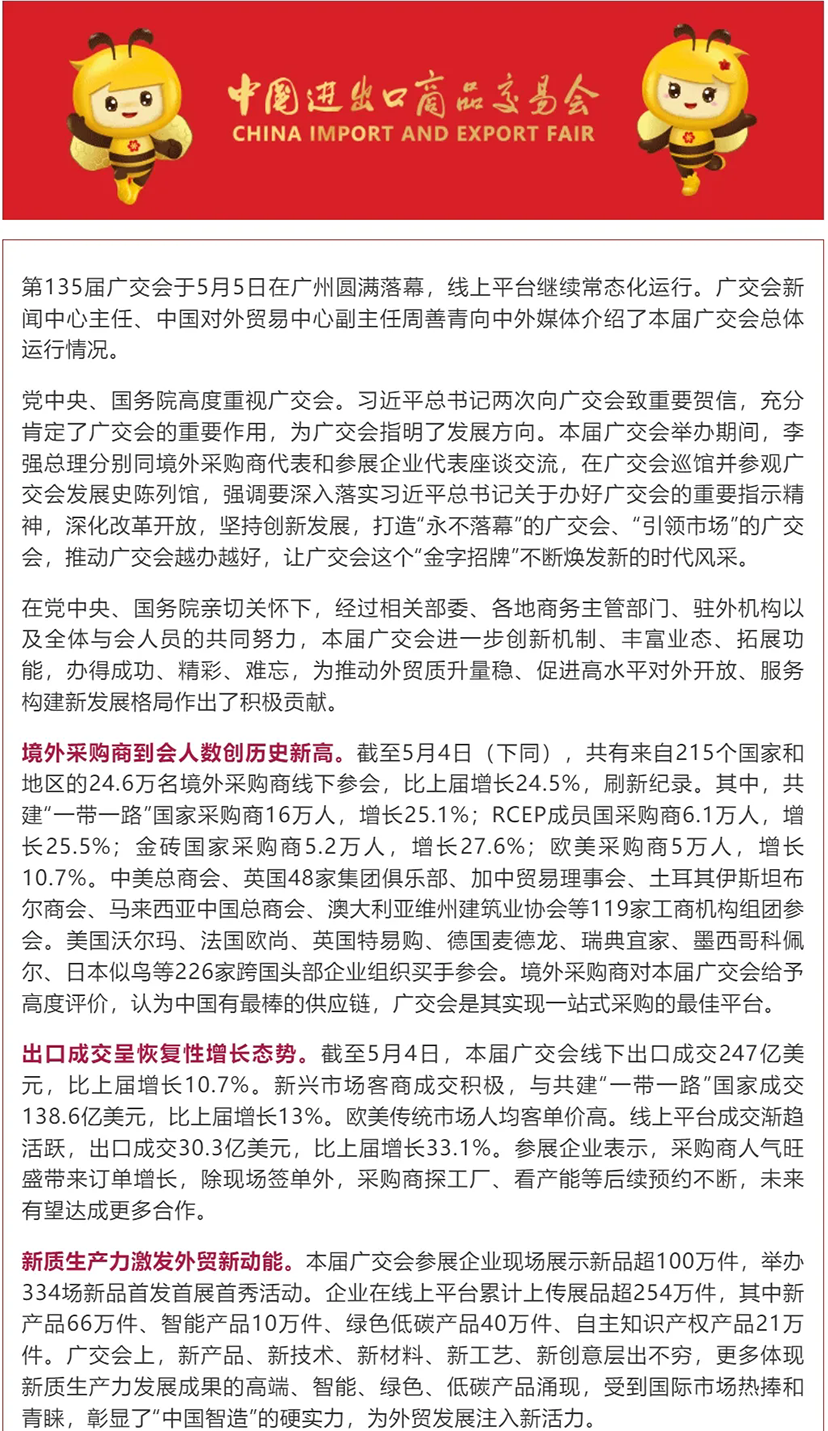 中国进出口商品交易会
CHINA IMPORT AND EXPORT FAIR

第135届广交会于5月5日在广州圆满落幕，线上平台继续常态化运行。广交会新闻中心主任、中国对外贸易中心副主任周善青向中外媒体介绍了本届广交会总体运行情况。

党中央、国务院高度重视广交会。习近平总书记两次向广交会致重要贺信，充分肯定了广交会的重要作用，为广交会指明了发展方向。本届广交会举办期间，李强总理分别同境外采购商代表和参展企业代表座谈交流，在广交会巡馆并参观广交会发展史陈列馆，强调要深入落实习近平总书记关于办好广交会的重要指示精神，深化改革开放，坚持创新发展，打造“永不落幕”的广交会、“引领市场”的广交会，推动广交会越办越好，让广交会这个“金字招牌”不断焕发新的时代风采。

在党中央、国务院亲切关怀下，经过相关部委、各地商务主管部门、驻外机构以及全体与会人员的共同努力，本届广交会进一步创新机制、丰富业态、拓展功能，办得成功、精彩、难忘，为推动外贸质升量稳、促进高水平对外开放、服务构建新发展格局作出了积极贡献。

境外采购商到会人数创历史新高。截至5月4日（下同），共有来自215个国家和地区的24.6万名境外采购商线下参会，比上届增长24.5%，刷新纪录。其中，共建“一带一路”国家采购商16万人，增长25.1%；RCEP成员国采购商6.1万人，增长25.5%；金砖国家采购商5.2万人，增长27.6%；欧美采购商5万人，增长10.7%。中美总商会、英国48家集团俱乐部、加中贸易理事会、土耳其伊斯坦布尔商会、马来西亚中国总商会、澳大利亚维州建筑业协会等119家工商机构组团参会。美国沃尔玛、法国欧尚、英国特易购、德国麦德龙、瑞典宜家、墨西哥科佩尔、日本似鸟等226家跨国头部企业组织买手参会。境外采购商对本届广交会给予高度评价，认为中国有最棒的供应链，广交会是其实现一站式采购的最佳平台。

出口成交呈恢复性增长态势。截至5月4日，本届广交会线下出口成交247亿美元，比上届增长10.7%。新兴市场客商成交积极，与共建“一带一路”国家成交138.6亿美元，比上届增长13%。欧美传统市场人均客单价高。线上平台成交渐趋活跃，出口成交30.3亿美元，比上届增长33.1%。参展企业表示，采购商人气旺盛带来订单增长，除现场签单外，采购商探工厂、看产能等后续预约不断，未来有望达成更多合作。

新质生产力激发外贸新动能。本届广交会参展企业现场展示新品超100万件，举办334场新品首发首展首秀活动。企业在线上平台累计上传展品超254万件，其中新产品66万件、智能产品10万件、绿色低碳产品40万件、自主知识产权产品21万件。广交会上，新产品、新技术、新材料、新工艺、新创意层出不穷，更多体现新质生产力发展成果的高端、智能、绿色、低碳产品涌现，受到国际市场热捧和青睐，彰显了“中国智造”的硬实力，为外贸发展注入新活力。